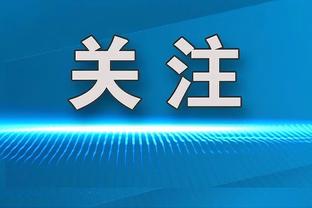 关注